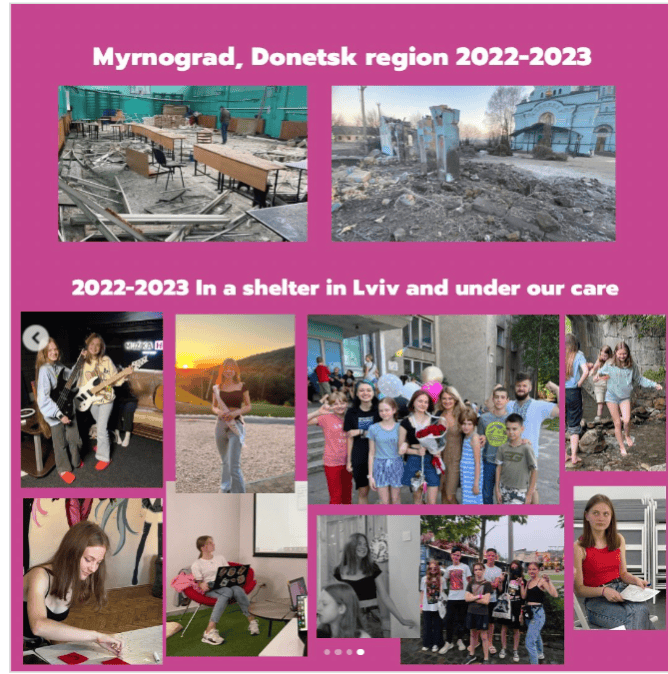 Myrnograd, Donetsk region 2022-2023

2022-2023 In a shelter in Lviv and under our care